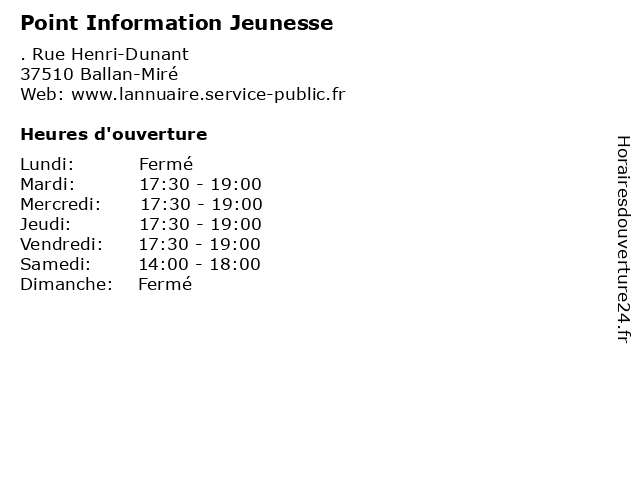 Point Information Jeunesse

. Rue Henri-Dunant
37510 Ballan-Miré
Web: www.lannuaire.service-public.fr

Heures d'ouverture

Lundi: Fermé
Mardi: 17:30 - 19:00
Mercredi: 17:30 - 19:00
Jeudi: 17:30 - 19:00
Vendredi: 17:30 - 19:00
Samedi: 14:00 - 18:00
Dimanche: Fermé

Horairesdouverture24.fr